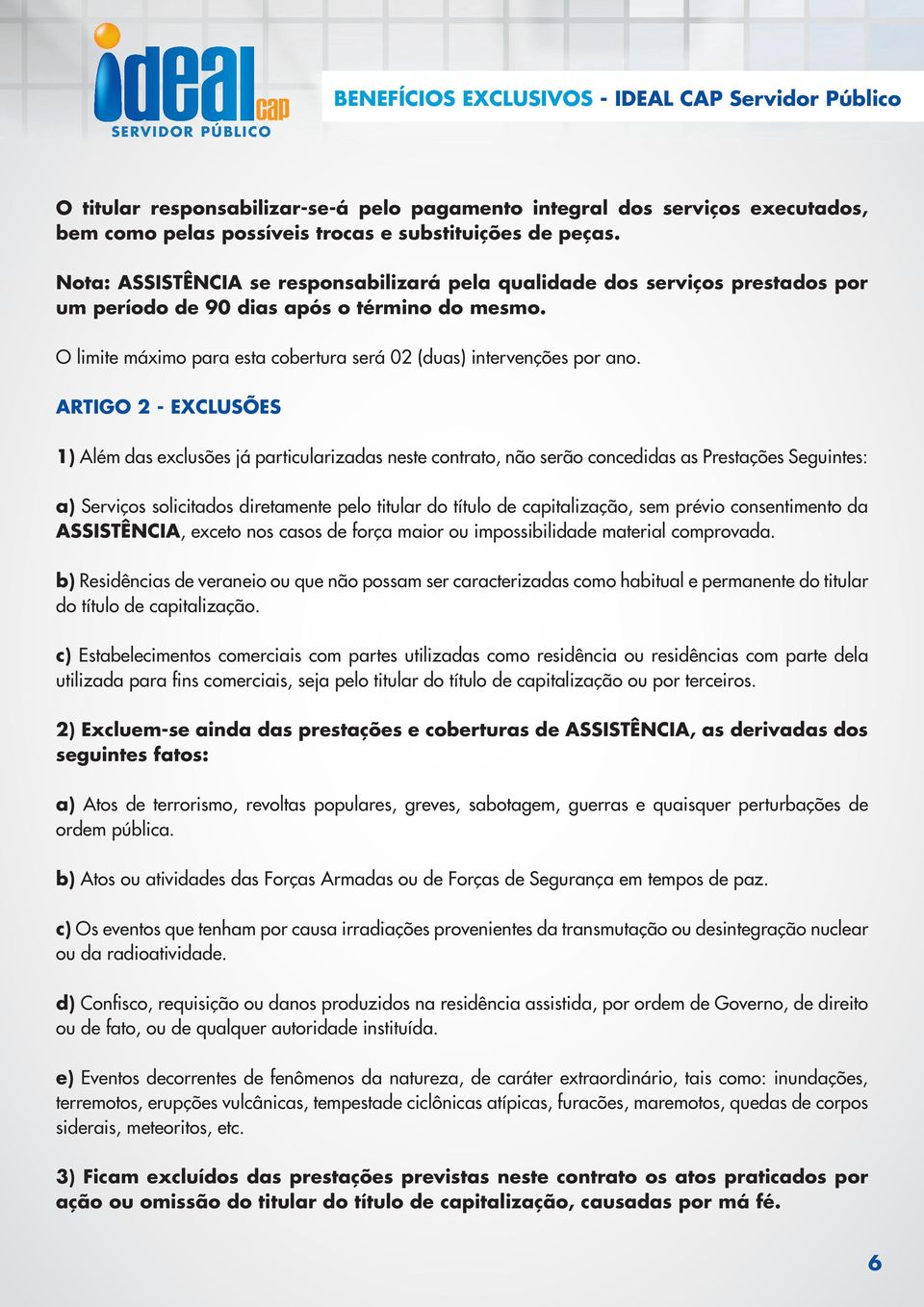 ideal cap
SERVIDOR PÚBLICO

BENEFÍCIOS EXCLUSIVOS - IDEAL CAP Servidor Público

O titular responsabilizar-se-á pelo pagamento integral dos serviços executados, bem como pelas possíveis trocas e substituições de peças.

Nota: ASSISTÊNCIA se responsabilizará pela qualidade dos serviços prestados por um período de 90 dias após o término do mesmo.

O limite máximo para esta cobertura será 02 (duas) intervenções por ano.

ARTIGO 2 - EXCLUSÕES

1) Além das exclusões já particularizadas neste contrato, não serão concedidas as Prestações Seguintes:

a) Serviços solicitados diretamente pelo titular do título de capitalização, sem prévio consentimento da ASSISTÊNCIA, exceto nos casos de força maior ou impossibilidade material comprovada.

b) Residências de veraneio ou que não possam ser caracterizadas como habitual e permanente do titular do título de capitalização.

c) Estabelecimentos comerciais com partes utilizadas como residência ou residências com parte dela utilizada para fins comerciais, seja pelo titular do título de capitalização ou por terceiros.

2) Excluem-se ainda das prestações e coberturas de ASSISTÊNCIA, as derivadas dos seguintes fatos:

a) Atos de terrorismo, revoltas populares, greves, sabotagem, guerras e quaisquer perturbações de ordem pública.

b) Atos ou atividades das Forças Armadas ou de Forças de Segurança em tempos de paz.

c) Os eventos que tenham por causa irradiações provenientes da transmutação ou desintegração nuclear ou da radioatividade.

d) Confisco, requisição ou danos produzidos na residência assistida, por ordem de Governo, de direito ou de fato, ou de qualquer autoridade instituída.

e) Eventos decorrentes de fenômenos da natureza, de caráter extraordinário, tais como: inundações, terremotos, erupções vulcânicas, tempestade ciclônicas atípicas, furacões, maremotos, quedas de corpos siderais, meteoritos, etc.

3) Ficam excluídos das prestações previstas neste contrato os atos praticados por ação ou omissão do titular do título de capitalização, causadas por má fé.

6